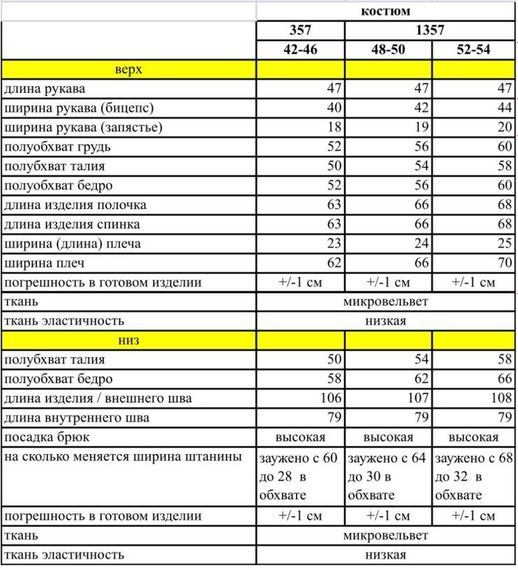 | | костюм | | |
|---|---|---|---|
| | 357 | 1357 | |
| | 42-46 | 48-50 | 52-54 |
| верх | | | |
| длина рукава | 47 | 47 | 47 |
| ширина рукава (бицепс) | 40 | 42 | 44 |
| ширина рукава (запястье) | 18 | 19 | 20 |
| полуобхват грудь | 52 | 56 | 60 |
| полубхват талия | 50 | 54 | 58 |
| полуобхват бедро | 52 | 56 | 60 |
| длина изделия полочка | 63 | 66 | 68 |
| длина изделия спинка | 63 | 66 | 68 |
| ширина (длина) плеча | 23 | 24 | 25 |
| ширина плеч | 62 | 66 | 70 |
| погрешность в готовом изделии | +/-1 см | +/-1 см | +/-1 см |
| ткань | микровельвет | | |
| ткань эластичность | низкая | | |
| низ | | | |
| полубхват талия | 50 | 54 | 58 |
| полуобхват бедро | 58 | 62 | 66 |
| длина изделия / внешнего шва | 106 | 107 | 108 |
| длина внутреннего шва | 79 | 79 | 79 |
| посадка брюк | высокая | высокая | высокая |
| на сколько меняется ширина штанины | заужено с 60 до 28 в обхвате | заужено с 64 до 30 в обхвате | заужено с 68 до 32 в обхвате |
| погрешность в готовом изделии | +/-1 см | +/-1 см | +/-1 см |
| ткань | микровельвет | | |
| ткань эластичность | низкая | | |